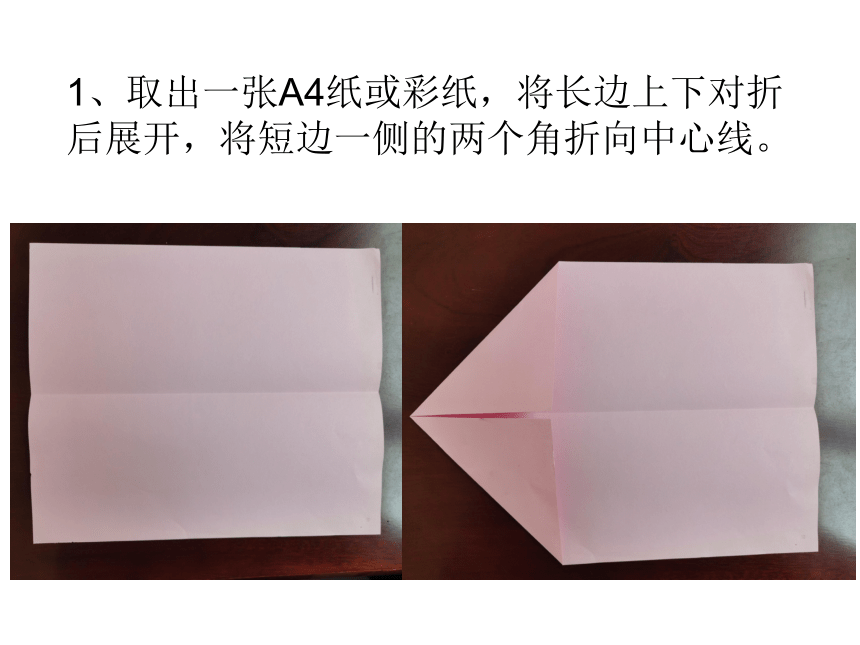 1、取出一张A4纸或彩纸，将长边上下对折后展开，将短边一侧的两个角折向中心线。